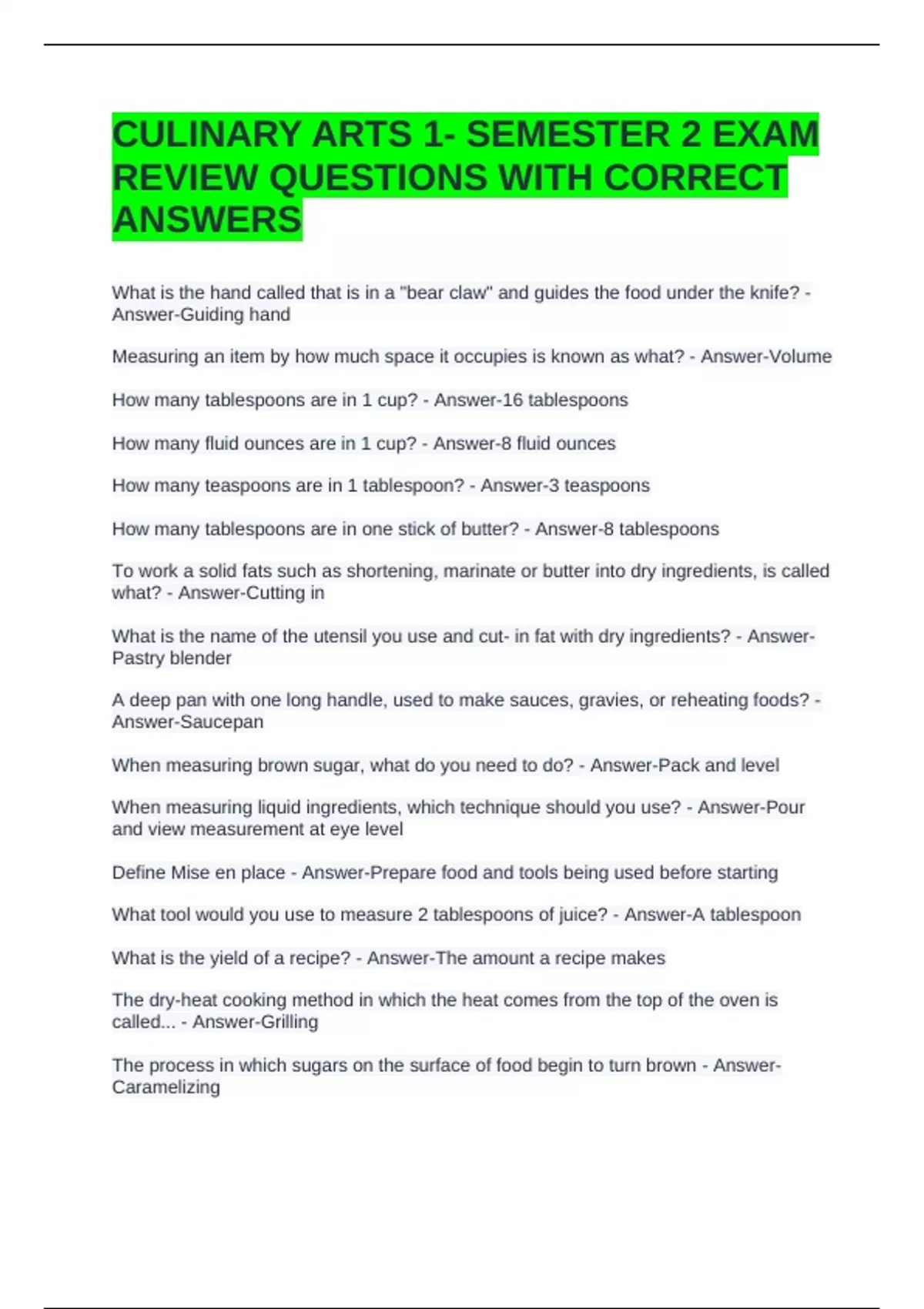 CULINARY ARTS 1- SEMESTER 2 EXAM REVIEW QUESTIONS WITH CORRECT ANSWERS

What is the hand called that is in a "bear claw" and guides the food under the knife? - Answer-Guiding hand

Measuring an item by how much space it occupies is known as what? - Answer-Volume

How many tablespoons are in 1 cup? - Answer-16 tablespoons

How many fluid ounces are in 1 cup? - Answer-8 fluid ounces

How many teaspoons are in 1 tablespoon? - Answer-3 teaspoons

How many tablespoons are in one stick of butter? - Answer-8 tablespoons

To work a solid fats such as shortening, marinate or butter into dry ingredients, is called what? - Answer-Cutting in

What is the name of the utensil you use and cut- in fat with dry ingredients? - Answer-Pastry blender

A deep pan with one long handle, used to make sauces, gravies, or reheating foods? - Answer-Saucepan

When measuring brown sugar, what do you need to do? - Answer-Pack and level

When measuring liquid ingredients, which technique should you use? - Answer-Pour and view measurement at eye level

Define Mise en place - Answer-Prepare food and tools being used before starting

What tool would you use to measure 2 tablespoons of juice? - Answer-A tablespoon

What is the yield of a recipe? - Answer-The amount a recipe makes

The dry-heat cooking method in which the heat comes from the top of the oven is called... - Answer-Grilling

The process in which sugars on the surface of food begin to turn brown - Answer-Caramelizing